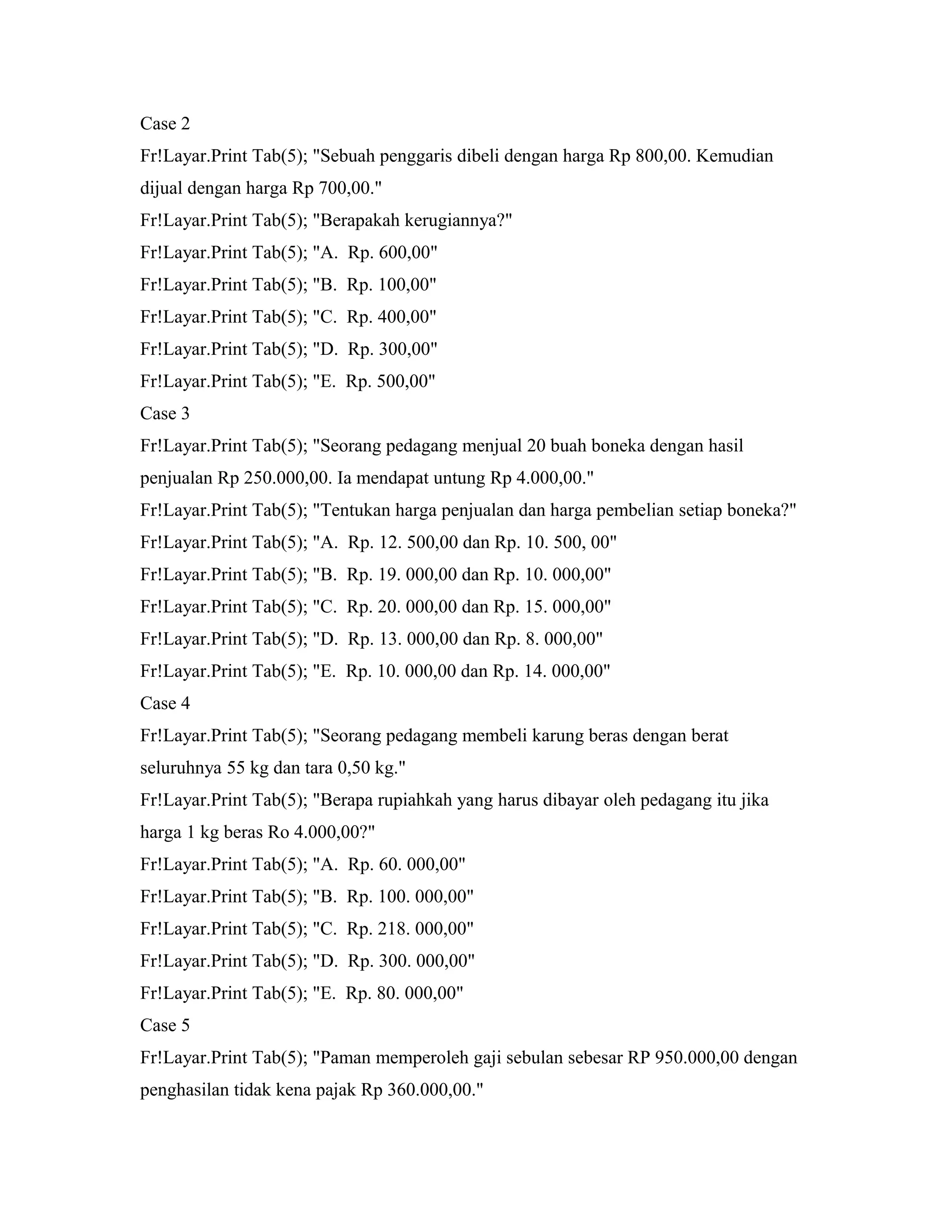 Case 2
Fr!Layar.Print Tab(5); "Sebuah penggaris dibeli dengan harga Rp 800,00. Kemudian dijual dengan harga Rp 700,00."
Fr!Layar.Print Tab(5); "Berapakah kerugiannya?"
Fr!Layar.Print Tab(5); "A.  Rp. 600,00"
Fr!Layar.Print Tab(5); "B.  Rp. 100,00"
Fr!Layar.Print Tab(5); "C.  Rp. 400,00"
Fr!Layar.Print Tab(5); "D.  Rp. 300,00"
Fr!Layar.Print Tab(5); "E.  Rp. 500,00"
Case 3
Fr!Layar.Print Tab(5); "Seorang pedagang menjual 20 buah boneka dengan hasil penjualan Rp 250.000,00. Ia mendapat untung Rp 4.000,00."
Fr!Layar.Print Tab(5); "Tentukan harga penjualan dan harga pembelian setiap boneka?"
Fr!Layar.Print Tab(5); "A.  Rp. 12. 500,00 dan Rp. 10. 500, 00"
Fr!Layar.Print Tab(5); "B.  Rp. 19. 000,00 dan Rp. 10. 000,00"
Fr!Layar.Print Tab(5); "C.  Rp. 20. 000,00 dan Rp. 15. 000,00"
Fr!Layar.Print Tab(5); "D.  Rp. 13. 000,00 dan Rp. 8. 000,00"
Fr!Layar.Print Tab(5); "E.  Rp. 10. 000,00 dan Rp. 14. 000,00"
Case 4
Fr!Layar.Print Tab(5); "Seorang pedagang membeli karung beras dengan berat seluruhnya 55 kg dan tara 0,50 kg."
Fr!Layar.Print Tab(5); "Berapa rupiahkah yang harus dibayar oleh pedagang itu jika harga 1 kg beras Ro 4.000,00?"
Fr!Layar.Print Tab(5); "A.  Rp. 60. 000,00"
Fr!Layar.Print Tab(5); "B.  Rp. 100. 000,00"
Fr!Layar.Print Tab(5); "C.  Rp. 218. 000,00"
Fr!Layar.Print Tab(5); "D.  Rp. 300. 000,00"
Fr!Layar.Print Tab(5); "E.  Rp. 80. 000,00"
Case 5
Fr!Layar.Print Tab(5); "Paman memperoleh gaji sebulan sebesar RP 950.000,00 dengan penghasilan tidak kena pajak Rp 360.000,00."